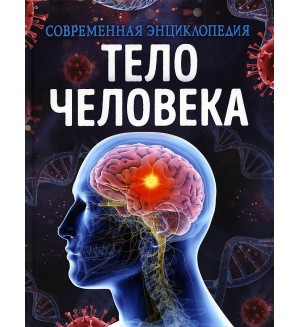 СОВРЕМЕННАЯ ЭНЦИКЛОПЕДИЯ
ТЕЛО ЧЕЛОВЕКА